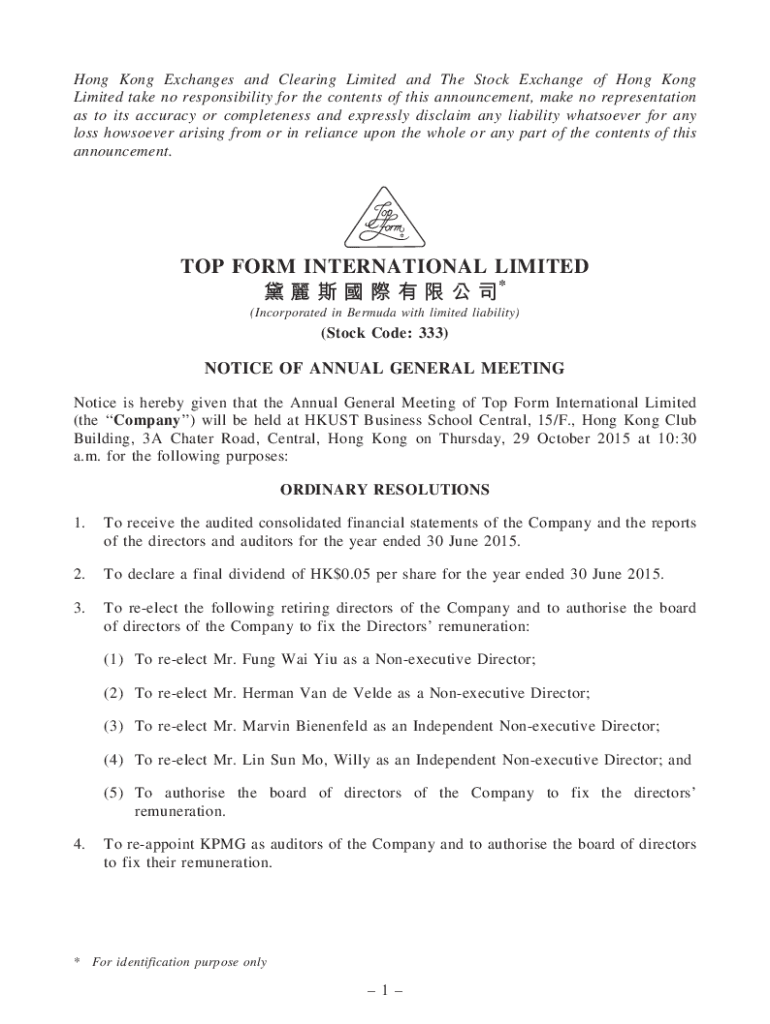 Hong Kong Exchanges and Clearing Limited and The Stock Exchange of Hong Kong Limited take no responsibility for the contents of this announcement, make no representation as to its accuracy or completeness and expressly disclaim any liability whatsoever for any loss howsoever arising from or in reliance upon the whole or any part of the contents of this announcement.

Top Form

TOP FORM INTERNATIONAL LIMITED
黛麗斯國際有限公司*
(Incorporated in Bermuda with limited liability)
(Stock Code: 333)

NOTICE OF ANNUAL GENERAL MEETING

Notice is hereby given that the Annual General Meeting of Top Form International Limited (the "Company") will be held at HKUST Business School Central, 15/F., Hong Kong Club Building, 3A Chater Road, Central, Hong Kong on Thursday, 29 October 2015 at 10:30 a.m. for the following purposes:

ORDINARY RESOLUTIONS

1. To receive the audited consolidated financial statements of the Company and the reports of the directors and auditors for the year ended 30 June 2015.

2. To declare a final dividend of HK$0.05 per share for the year ended 30 June 2015.

3. To re-elect the following retiring directors of the Company and to authorise the board of directors of the Company to fix the Directors' remuneration:

(1) To re-elect Mr. Fung Wai Yiu as a Non-executive Director;

(2) To re-elect Mr. Herman Van de Velde as a Non-executive Director;

(3) To re-elect Mr. Marvin Bienenfeld as an Independent Non-executive Director;

(4) To re-elect Mr. Lin Sun Mo, Willy as an Independent Non-executive Director; and

(5) To authorise the board of directors of the Company to fix the directors' remuneration.

4. To re-appoint KPMG as auditors of the Company and to authorise the board of directors to fix their remuneration.

* For identification purpose only

– 1 –